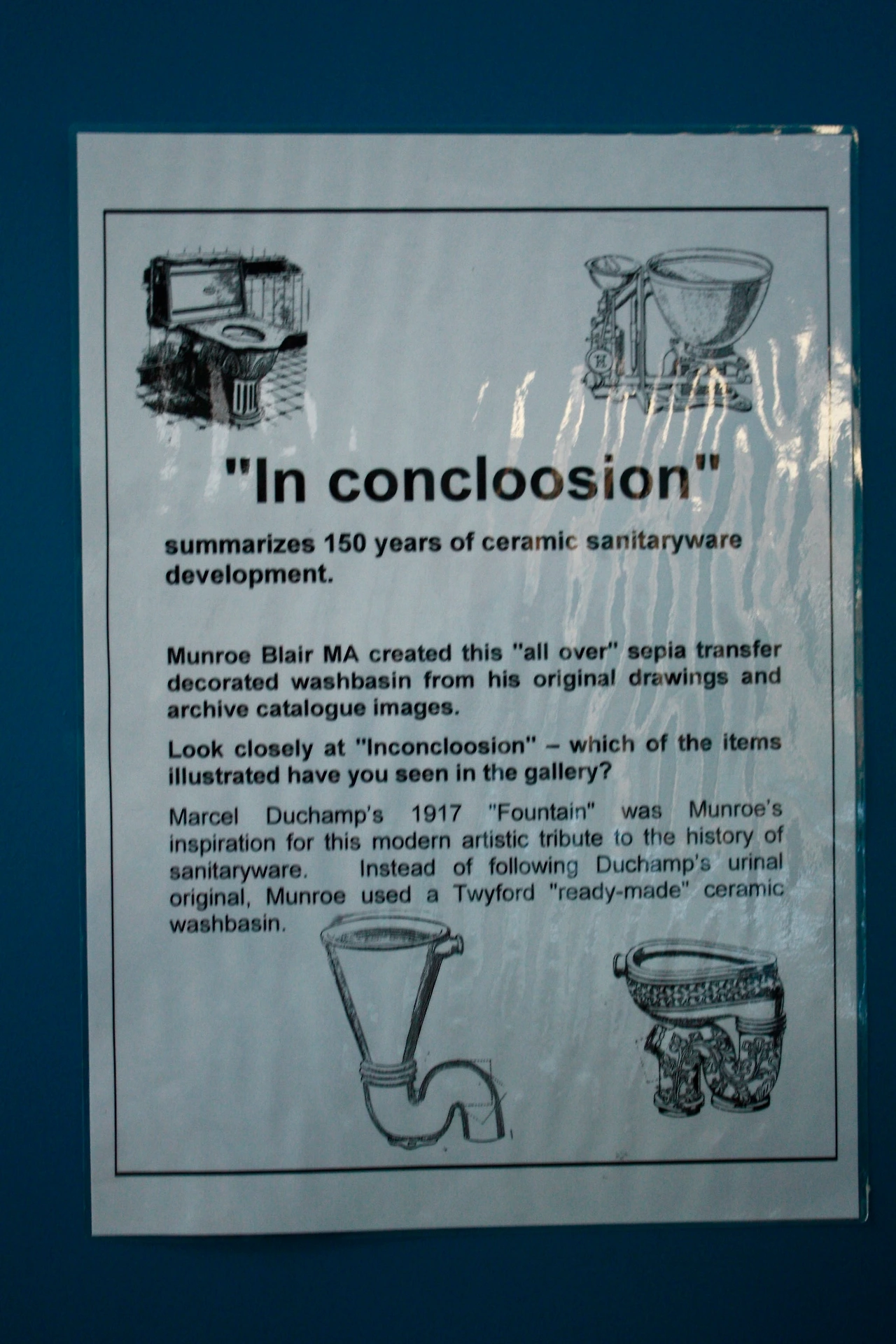 "In concloosion"

summarizes 150 years of ceramic sanitaryware development.

Munroe Blair MA created this "all over" sepia transfer decorated washbasin from his original drawings and archive catalogue images.

Look closely at "Inconcloosion" – which of the items illustrated have you seen in the gallery?

Marcel Duchamp's 1917 "Fountain" was Munroe's inspiration for this modern artistic tribute to the history of sanitaryware. Instead of following Duchamp's urinal original, Munroe used a Twyford "ready-made" ceramic washbasin.